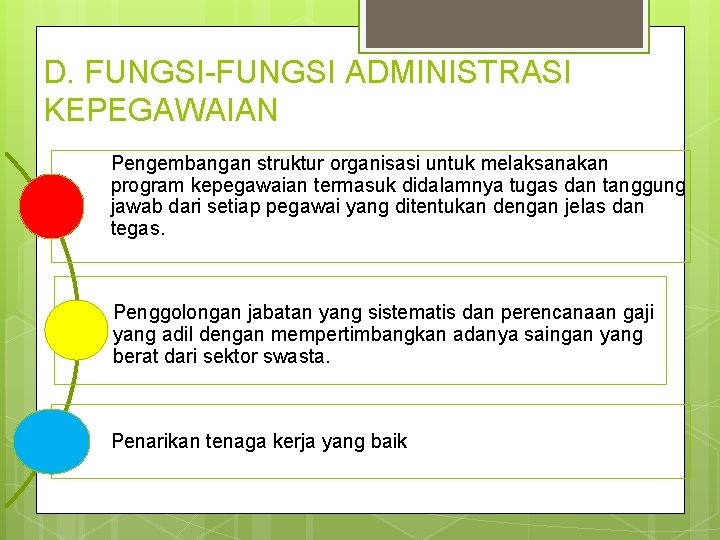 D. FUNGSI-FUNGSI ADMINISTRASI KEPEGAWAIAN

Pengembangan struktur organisasi untuk melaksanakan program kepegawaian termasuk didalamnya tugas dan tanggung jawab dari setiap pegawai yang ditentukan dengan jelas dan tegas.

Penggolongan jabatan yang sistematis dan perencanaan gaji yang adil dengan mempertimbangkan adanya saingan yang berat dari sektor swasta.

Penarikan tenaga kerja yang baik